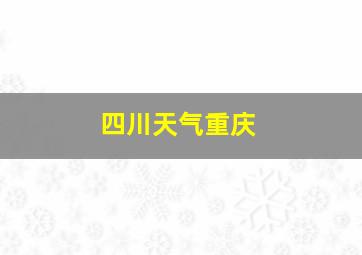 四川天气重庆